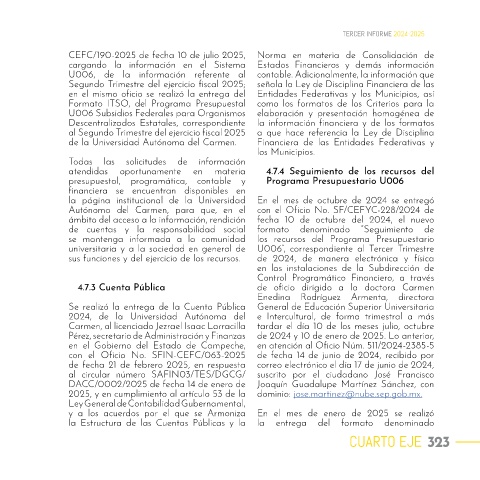 TERCER INFORME 2024-2025

CEFC/190-2025 de fecha 10 de julio 2025, cargando la información en el Sistema U006, de la información referente al Segundo Trimestre del ejercicio fiscal 2025; en el mismo oficio se realizó la entrega del Formato ITSO, del Programa Presupuestal U006 Subsidios Federales para Organismos Descentralizados Estatales, correspondiente al Segundo Trimestre del ejercicio fiscal 2025 de la Universidad Autónoma del Carmen.

Todas las solicitudes de información atendidas oportunamente en materia presupuestal, programática, contable y financiera se encuentran disponibles en la página institucional de la Universidad Autónoma del Carmen, para que, en el ámbito del acceso a la información, rendición de cuentas y la responsabilidad social se mantenga informada a la comunidad universitaria y a la sociedad en general de sus funciones y del ejercicio de los recursos.

4.7.3 Cuenta Pública

Se realizó la entrega de la Cuenta Pública 2024, de la Universidad Autónoma del Carmen, al licenciado Jezrael Isaac Larracilla Pérez, secretario de Administración y Finanzas en el Gobierno del Estado de Campeche, con el Oficio No. SFIN-CEFC/063-2025 de fecha 21 de febrero 2025, en respuesta al circular número SAFIN03/TES/DGCG/DACC/0002/2025 de fecha 14 de enero de 2025, y en cumplimiento al artículo 53 de la Ley General de Contabilidad Gubernamental, y a los acuerdos por el que se Armoniza la Estructura de las Cuentas Públicas y la Norma en materia de Consolidación de Estados Financieros y demás información contable. Adicionalmente, la información que señala la Ley de Disciplina Financiera de las Entidades Federativas y los Municipios, así como los formatos de los Criterios para la elaboración y presentación homogénea de la información financiera y de los formatos a que hace referencia la Ley de Disciplina Financiera de las Entidades Federativas y los Municipios.

4.7.4 Seguimiento de los recursos del Programa Presupuestario U006

En el mes de octubre de 2024 se entregó con el Oficio No. SF/CEFYC-228/2024 de fecha 10 de octubre del 2024, el nuevo formato denominado "Seguimiento de los recursos del Programa Presupuestario U006", correspondiente al Tercer Trimestre de 2024, de manera electrónica y física en las instalaciones de la Subdirección de Control Programático Financiero, a través de oficio dirigido a la doctora Carmen Enedina Rodríguez Armenta, directora General de Educación Superior Universitaria e Intercultural, de forma trimestral a más tardar el día 10 de los meses julio, octubre de 2024 y 10 de enero de 2025. Lo anterior, en atención al Oficio Núm. 511/2024-2385-5 de fecha 14 de junio de 2024, recibido por correo electrónico el día 17 de junio de 2024, suscrito por el ciudadano José Francisco Joaquín Guadalupe Martínez Sánchez, con dominio: jose.martinez@nube.sep.gob.mx.

En el mes de enero de 2025 se realizó la entrega del formato denominado

CUARTO EJE 323